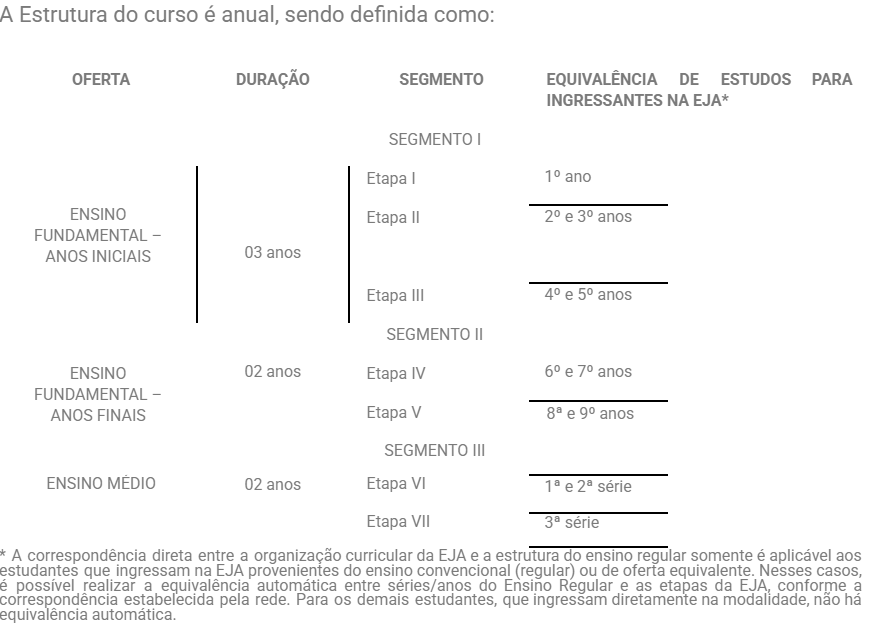 A Estrutura do curso é anual, sendo definida como:

| OFERTA | DURAÇÃO | SEGMENTO | EQUIVALÊNCIA DE ESTUDOS PARA INGRESSANTES NA EJA* |
|---|---|---|---|
| | | SEGMENTO I | |
| ENSINO FUNDAMENTAL – ANOS INICIAIS | 03 anos | Etapa I | 1º ano |
| | | Etapa II | 2º e 3º anos |
| | | Etapa III | 4º e 5º anos |
| | | SEGMENTO II | |
| ENSINO FUNDAMENTAL – ANOS FINAIS | 02 anos | Etapa IV | 6º e 7º anos |
| | | Etapa V | 8ª e 9º anos |
| | | SEGMENTO III | |
| ENSINO MÉDIO | 02 anos | Etapa VI | 1ª e 2ª série |
| | | Etapa VII | 3ª série |

* A correspondência direta entre a organização curricular da EJA e a estrutura do ensino regular somente é aplicável aos estudantes que ingressam na EJA provenientes do ensino convencional (regular) ou de oferta equivalente. Nesses casos, é possível realizar a equivalência automática entre séries/anos do Ensino Regular e as etapas da EJA, conforme a correspondência estabelecida pela rede. Para os demais estudantes, que ingressam diretamente na modalidade, não há equivalência automática.